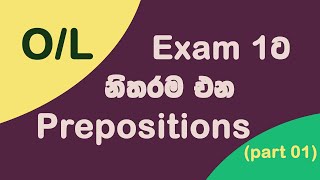 O/L

Exam 1ට

නිතරම එන

Prepositions

(part 01)